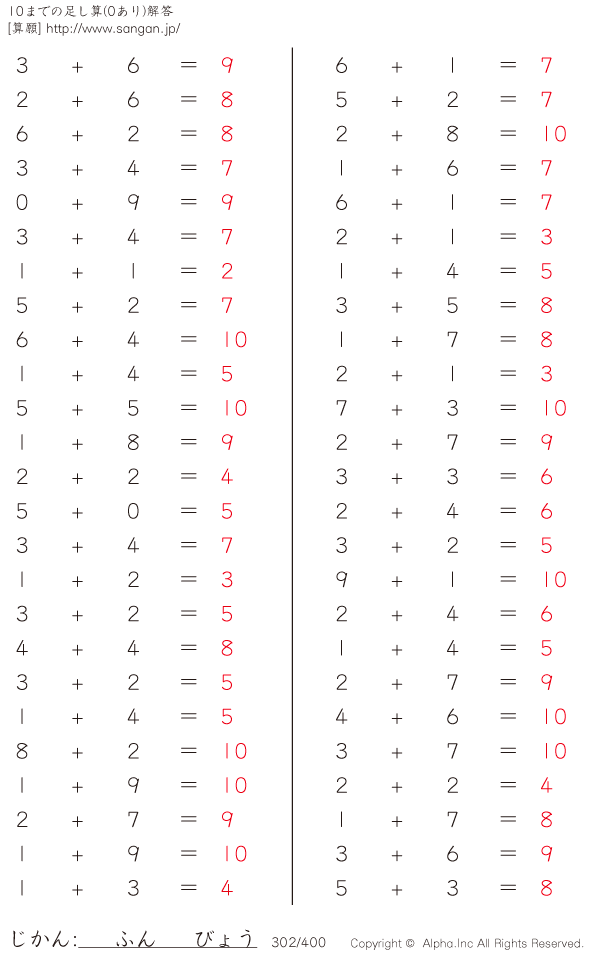 10までの足し算(0あり)解答
[算願] http://www.sangan.jp/

$3 + 6 = 9$
$2 + 6 = 8$
$6 + 2 = 8$
$3 + 4 = 7$
$0 + 9 = 9$
$3 + 4 = 7$
$1 + 1 = 2$
$5 + 2 = 7$
$6 + 4 = 10$
$1 + 4 = 5$
$5 + 5 = 10$
$1 + 8 = 9$
$2 + 2 = 4$
$5 + 0 = 5$
$3 + 4 = 7$
$1 + 2 = 3$
$3 + 2 = 5$
$4 + 4 = 8$
$3 + 2 = 5$
$1 + 4 = 5$
$8 + 2 = 10$
$1 + 9 = 10$
$2 + 7 = 9$
$1 + 9 = 10$
$1 + 3 = 4$

$6 + 1 = 7$
$5 + 2 = 7$
$2 + 8 = 10$
$1 + 6 = 7$
$6 + 1 = 7$
$2 + 1 = 3$
$1 + 4 = 5$
$3 + 5 = 8$
$1 + 7 = 8$
$2 + 1 = 3$
$7 + 3 = 10$
$2 + 7 = 9$
$3 + 3 = 6$
$2 + 4 = 6$
$3 + 2 = 5$
$9 + 1 = 10$
$2 + 4 = 6$
$1 + 4 = 5$
$2 + 7 = 9$
$4 + 6 = 10$
$3 + 7 = 10$
$2 + 2 = 4$
$1 + 7 = 8$
$3 + 6 = 9$
$5 + 3 = 8$

じかん: ふん びょう 302/400 Copyright © Alpha.Inc All Rights Reserved.